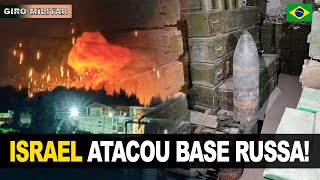 GIRO MILITAR

ISRAEL ATACOU BASE RUSSA!